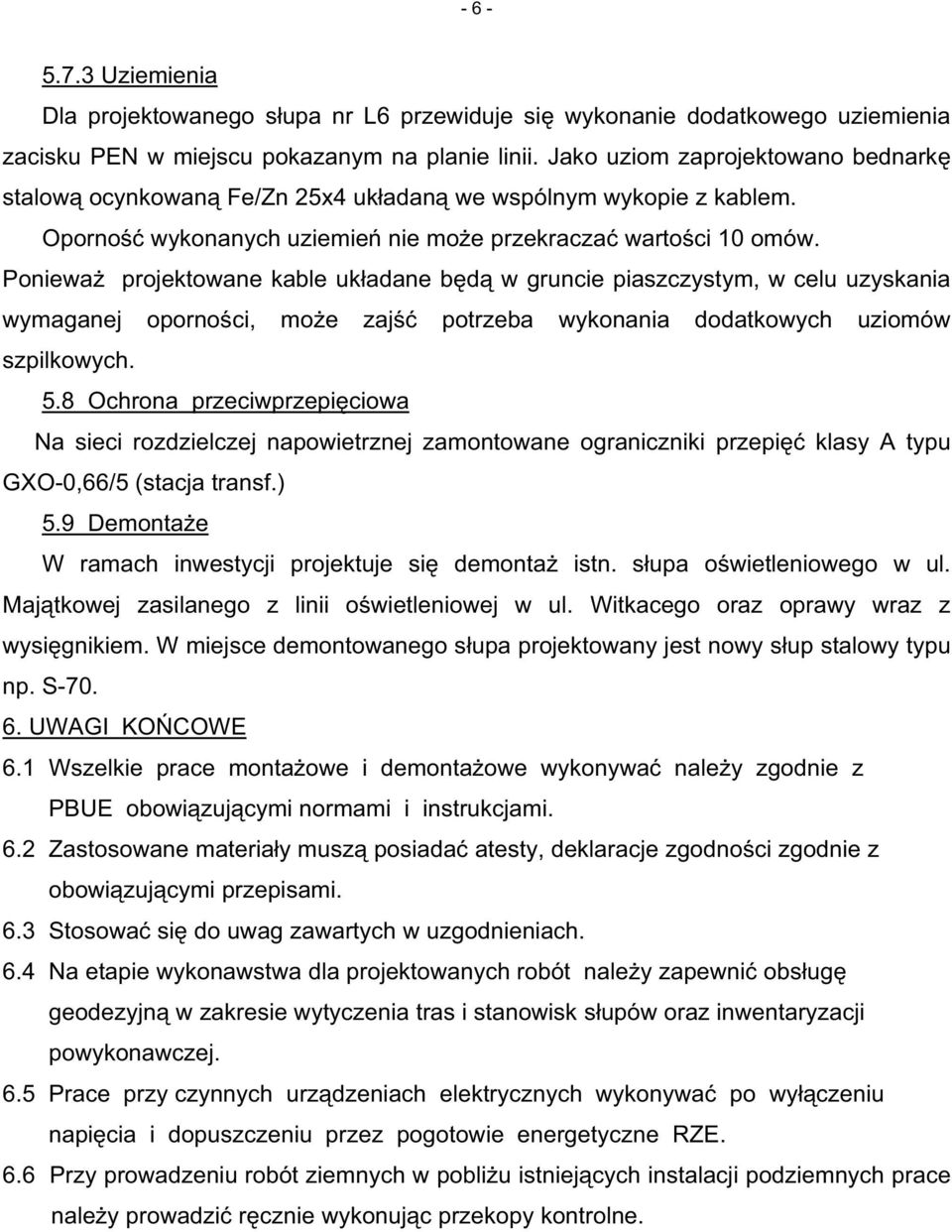 - 6 -

5.7.3 Uziemienia

Dla projektowanego słupa nr L6 przewiduje się wykonanie dodatkowego uziemienia zacisku PEN w miejscu pokazanym na planie linii. Jako uziom zaprojektowano bednarkę stalową ocynkowaną Fe/Zn 25x4 układaną we wspólnym wykopie z kablem.

Oporność wykonanych uziemień nie może przekraczać wartości 10 omów.

Ponieważ projektowane kable układane będą w gruncie piaszczystym, w celu uzyskania wymaganej oporności, może zajść potrzeba wykonania dodatkowych uziomów szpilkowych.

5.8 Ochrona przeciwprzepięciowa

Na sieci rozdzielczej napowietrznej zamontowane ograniczniki przepięć klasy A typu GXO-0,66/5 (stacja transf.)

5.9 Demontaże

W ramach inwestycji projektuje się demontaż istn. słupa oświetleniowego w ul. Majątkowej zasilanego z linii oświetleniowej w ul. Witkacego oraz oprawy wraz z wysięgnikiem. W miejsce demontowanego słupa projektowany jest nowy słup stalowy typu np. S-70.

6. UWAGI KOŃCOWE

6.1 Wszelkie prace montażowe i demontażowe wykonywać należy zgodnie z PBUE obowiązującymi normami i instrukcjami.

6.2 Zastosowane materiały muszą posiadać atesty, deklaracje zgodności zgodnie z obowiązującymi przepisami.

6.3 Stosować się do uwag zawartych w uzgodnieniach.

6.4 Na etapie wykonawstwa dla projektowanych robót należy zapewnić obsługę geodezyjną w zakresie wytyczenia tras i stanowisk słupów oraz inwentaryzacji powykonawczej.

6.5 Prace przy czynnych urządzeniach elektrycznych wykonywać po wyłączeniu napięcia i dopuszczeniu przez pogotowie energetyczne RZE.

6.6 Przy prowadzeniu robót ziemnych w pobliżu istniejących instalacji podziemnych prace należy prowadzić ręcznie wykonując przekopy kontrolne.